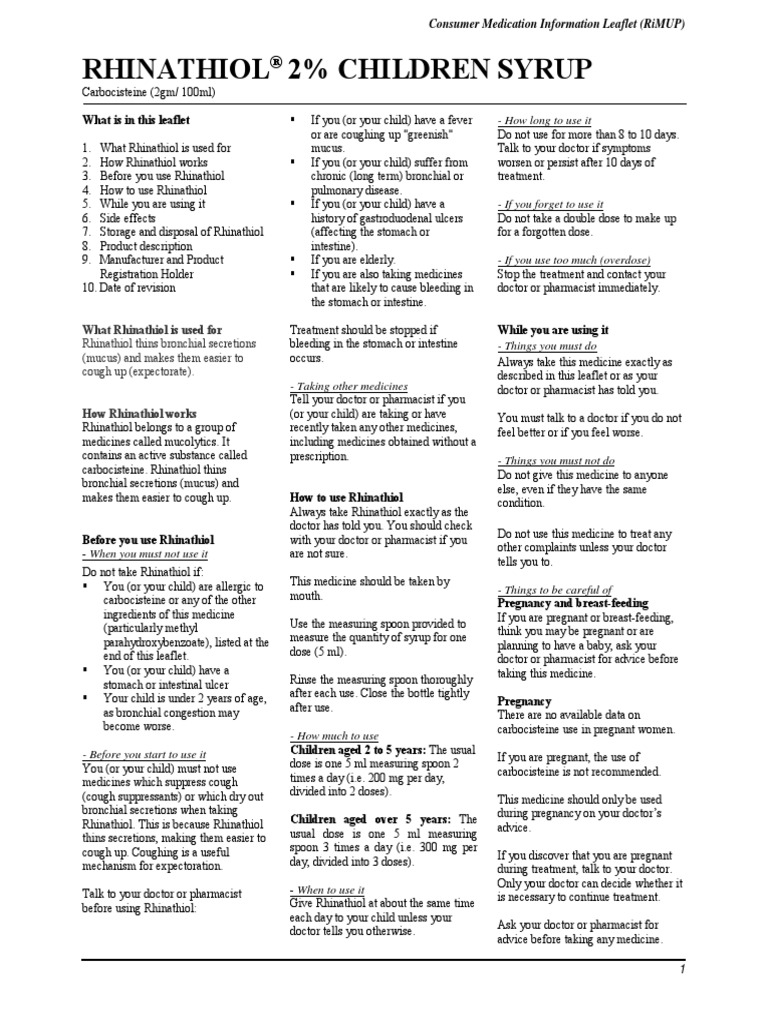 Consumer Medication Information Leaflet (RiMUP)

RHINATHIOL® 2% CHILDREN SYRUP

Carbocisteine (2gm/ 100ml)

What is in this leaflet

1. What Rhinathiol is used for
2. How Rhinathiol works
3. Before you use Rhinathiol
4. How to use Rhinathiol
5. While you are using it
6. Side effects
7. Storage and disposal of Rhinathiol
8. Product description
9. Manufacturer and Product Registration Holder
10. Date of revision

What Rhinathiol is used for
Rhinathiol thins bronchial secretions (mucus) and makes them easier to cough up (expectorate).

How Rhinathiol works
Rhinathiol belongs to a group of medicines called mucolytics. It contains an active substance called carbocisteine. Rhinathiol thins bronchial secretions (mucus) and makes them easier to cough up.

Before you use Rhinathiol
- When you must not use it
Do not take Rhinathiol if:
▪ You (or your child) are allergic to carbocisteine or any of the other ingredients of this medicine (particularly methyl parahydroxybenzoate), listed at the end of this leaflet.
▪ You (or your child) have a stomach or intestinal ulcer
▪ Your child is under 2 years of age, as bronchial congestion may become worse.

- Before you start to use it
You (or your child) must not use medicines which suppress cough (cough suppressants) or which dry out bronchial secretions when taking Rhinathiol. This is because Rhinathiol thins secretions, making them easier to cough up. Coughing is a useful mechanism for expectoration.

Talk to your doctor or pharmacist before using Rhinathiol:

▪ If you (or your child) have a fever or are coughing up "greenish" mucus.
▪ If you (or your child) suffer from chronic (long term) bronchial or pulmonary disease.
▪ If you (or your child) have a history of gastroduodenal ulcers (affecting the stomach or intestine).
▪ If you are elderly.
▪ If you are also taking medicines that are likely to cause bleeding in the stomach or intestine.

Treatment should be stopped if bleeding in the stomach or intestine occurs.

- Taking other medicines
Tell your doctor or pharmacist if you (or your child) are taking or have recently taken any other medicines, including medicines obtained without a prescription.

How to use Rhinathiol
Always take Rhinathiol exactly as the doctor has told you. You should check with your doctor or pharmacist if you are not sure.

This medicine should be taken by mouth.

Use the measuring spoon provided to measure the quantity of syrup for one dose (5 ml).

Rinse the measuring spoon thoroughly after each use. Close the bottle tightly after use.

- How much to use
Children aged 2 to 5 years: The usual dose is one 5 ml measuring spoon 2 times a day (i.e. 200 mg per day, divided into 2 doses).

Children aged over 5 years: The usual dose is one 5 ml measuring spoon 3 times a day (i.e. 300 mg per day, divided into 3 doses).

- When to use it
Give Rhinathiol at about the same time each day to your child unless your doctor tells you otherwise.

- How long to use it
Do not use for more than 8 to 10 days. Talk to your doctor if symptoms worsen or persist after 10 days of treatment.

- If you forget to use it
Do not take a double dose to make up for a forgotten dose.

- If you use too much (overdose)
Stop the treatment and contact your doctor or pharmacist immediately.

While you are using it
- Things you must do
Always take this medicine exactly as described in this leaflet or as your doctor or pharmacist has told you.

You must talk to a doctor if you do not feel better or if you feel worse.

- Things you must not do
Do not give this medicine to anyone else, even if they have the same condition.

Do not use this medicine to treat any other complaints unless your doctor tells you to.

- Things to be careful of
Pregnancy and breast-feeding
If you are pregnant or breast-feeding, think you may be pregnant or are planning to have a baby, ask your doctor or pharmacist for advice before taking this medicine.

Pregnancy
There are no available data on carbocisteine use in pregnant women.

If you are pregnant, the use of carbocisteine is not recommended.

This medicine should only be used during pregnancy on your doctor's advice.

If you discover that you are pregnant during treatment, talk to your doctor. Only your doctor can decide whether it is necessary to continue treatment.

Ask your doctor or pharmacist for advice before taking any medicine.

1